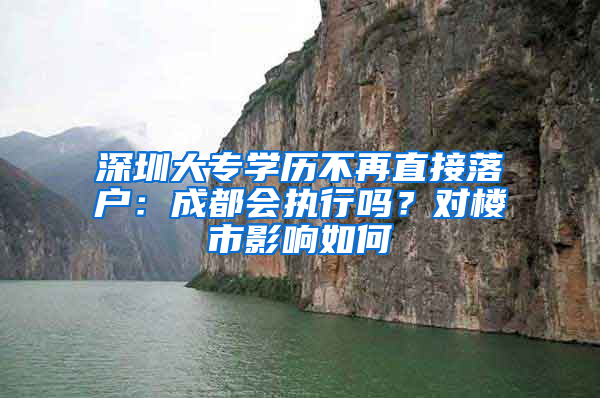 深圳大专学历不再直接落户：成都会执行吗？对楼市影响如何